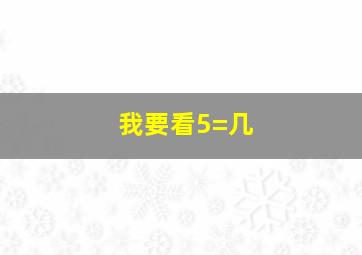 我要看5=几